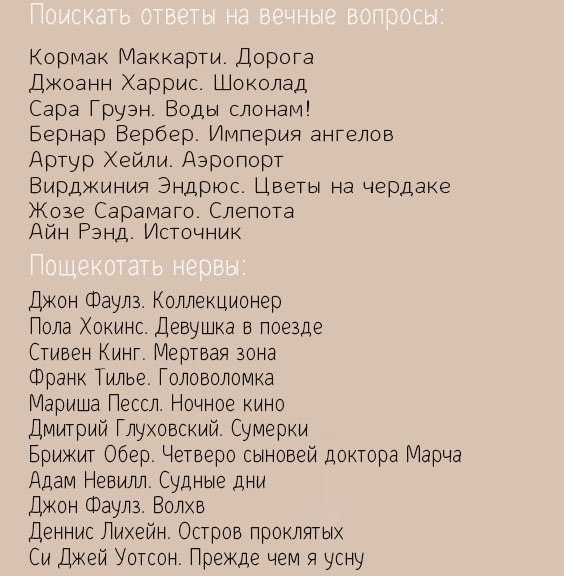 Поискать ответы на вечные вопросы:

Кормак Маккарти. Дорога
Джоанн Харрис. Шоколад
Сара Груэн. Воды слонам!
Бернар Вербер. Империя ангелов
Артур Хейли. Аэропорт
Вирджиния Эндрюс. Цветы на чердаке
Жозе Сарамаго. Слепота
Айн Рэнд. Источник

Пощекотать нервы:

Джон Фаулз. Коллекционер
Пола Хокинс. Девушка в поезде
Стивен Кинг. Мертвая зона
Франк Тилье. Головоломка
Мариша Пессл. Ночное кино
Дмитрий Глуховский. Сумерки
Брижит Обер. Четверо сыновей доктора Марча
Адам Невилл. Судные дни
Джон Фаулз. Волхв
Деннис Лихейн. Остров проклятых
Си Джей Уотсон. Прежде чем я усну